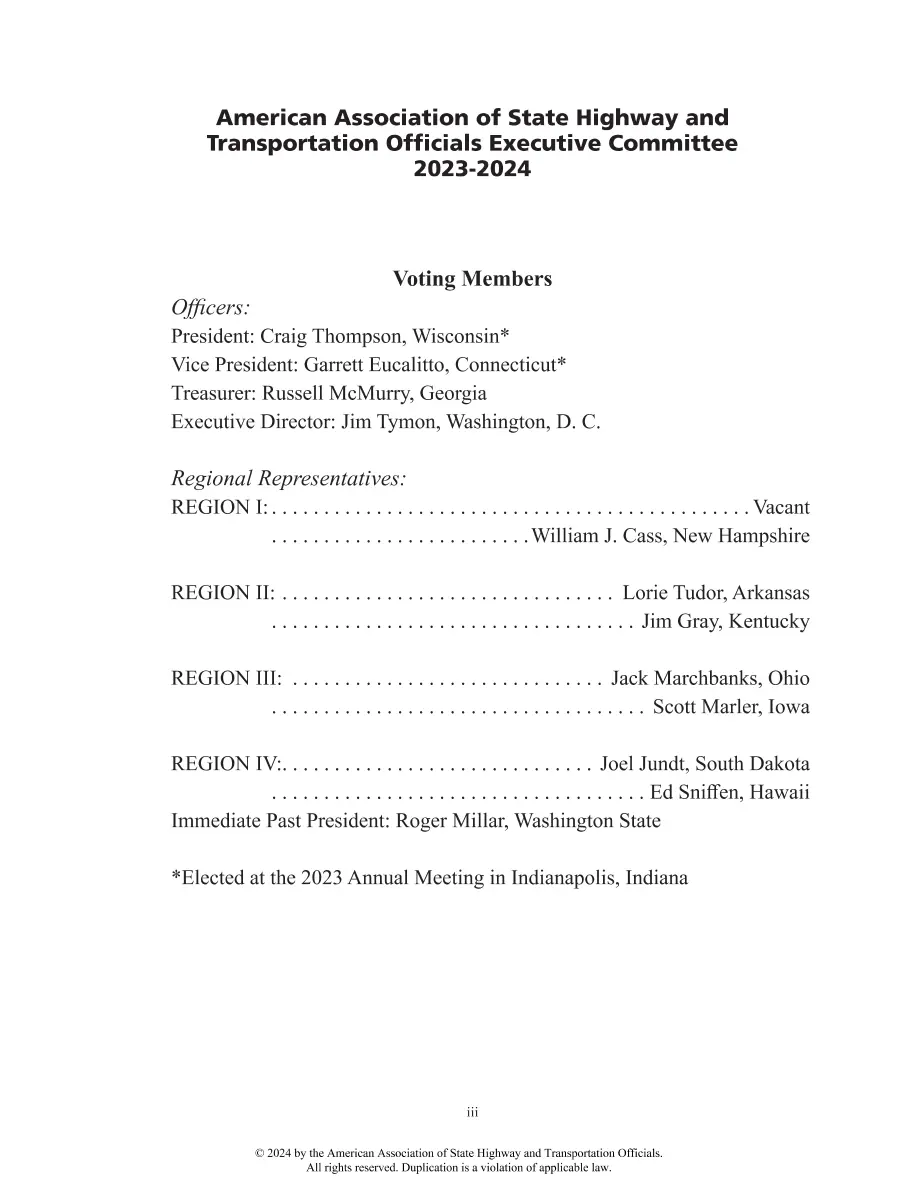 American Association of State Highway and Transportation Officials Executive Committee 2023-2024

Voting Members

Officers:
President: Craig Thompson, Wisconsin*
Vice President: Garrett Eucalitto, Connecticut*
Treasurer: Russell McMurry, Georgia
Executive Director: Jim Tymon, Washington, D. C.

Regional Representatives:
REGION I: Vacant
William J. Cass, New Hampshire

REGION II: Lorie Tudor, Arkansas
Jim Gray, Kentucky

REGION III: Jack Marchbanks, Ohio
Scott Marler, Iowa

REGION IV: Joel Jundt, South Dakota
Ed Sniffen, Hawaii
Immediate Past President: Roger Millar, Washington State

*Elected at the 2023 Annual Meeting in Indianapolis, Indiana

iii

© 2024 by the American Association of State Highway and Transportation Officials.
All rights reserved. Duplication is a violation of applicable law.